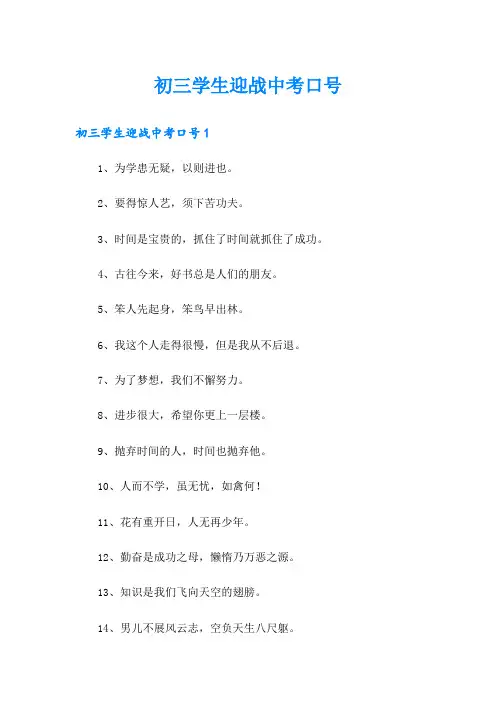 初三学生迎战中考口号

初三学生迎战中考口号1

1、为学患无疑，以则进也。

2、要得惊人艺，须下苦功夫。

3、时间是宝贵的，抓住了时间就抓住了成功。

4、古往今来，好书总是人们的朋友。

5、笨人先起身，笨鸟早出林。

6、我这个人走得很慢，但是我从不后退。

7、为了梦想，我们不懈努力。

8、进步很大，希望你更上一层楼。

9、抛弃时间的人，时间也抛弃他。

10、人而不学，虽无忧，如禽何！

11、花有重开日，人无再少年。

12、勤奋是成功之母，懒惰乃万恶之源。

13、知识是我们飞向天空的翅膀。

14、男儿不展风云志，空负天生八尺躯。